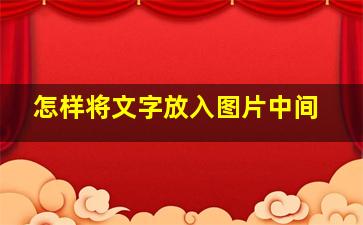 怎样将文字放入图片中间